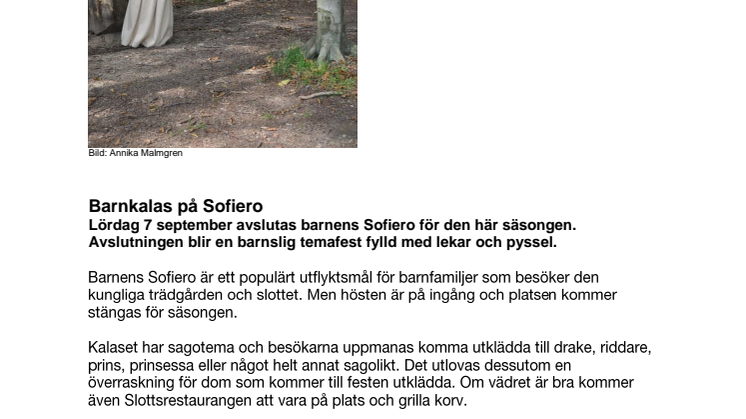 Bild: Annika Malmgren

Barnkalas på Sofiero
Lördag 7 september avslutas barnens Sofiero för den här säsongen. Avslutningen blir en barnslig temafest fylld med lekar och pyssel.

Barnens Sofiero är ett populärt utflyktsmål för barnfamiljer som besöker den kungliga trädgården och slottet. Men hösten är på ingång och platsen kommer stängas för säsongen.

Kalaset har sagotema och besökarna uppmanas komma utklädda till drake, riddare, prins, prinsessa eller något helt annat sagolikt. Det utlovas dessutom en överraskning för dom som kommer till festen utklädda. Om vädret är bra kommer även Slottsrestaurangen att vara på plats och grilla korv.